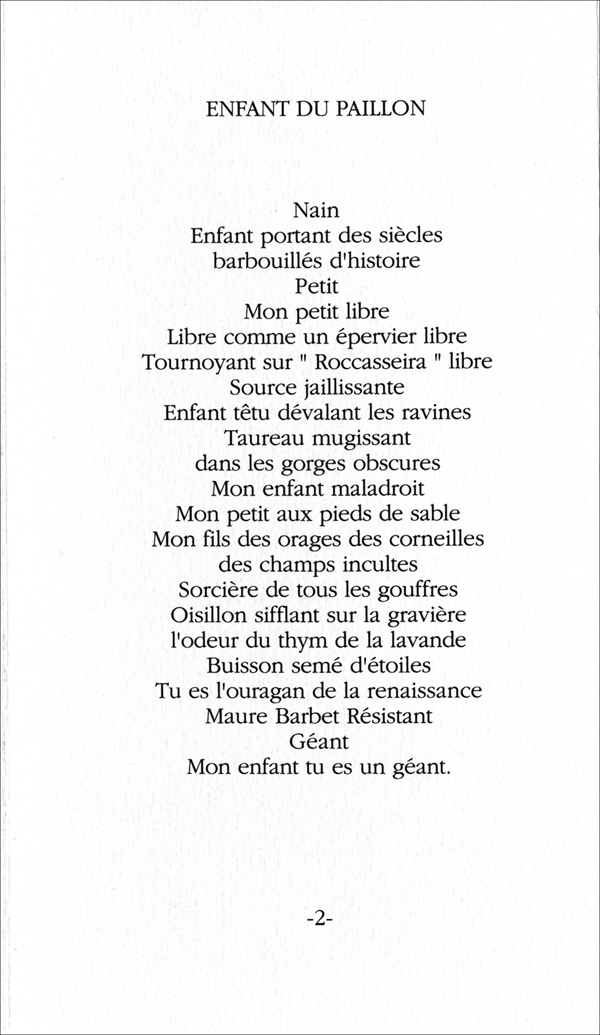 ENFANT DU PAILLON

Nain
Enfant portant des siècles
barbouillés d'histoire
Petit
Mon petit libre
Libre comme un épervier libre
Tournoyant sur " Roccasseira " libre
Source jaillissante
Enfant têtu dévalant les ravines
Taureau mugissant
dans les gorges obscures
Mon enfant maladroit
Mon petit aux pieds de sable
Mon fils des orages des corneilles
des champs incultes
Sorcière de tous les gouffres
Oisillon sifflant sur la gravière
l'odeur du thym de la lavande
Buisson semé d'étoiles
Tu es l'ouragan de la renaissance
Maure Barbet Résistant
Géant
Mon enfant tu es un géant.

-2-